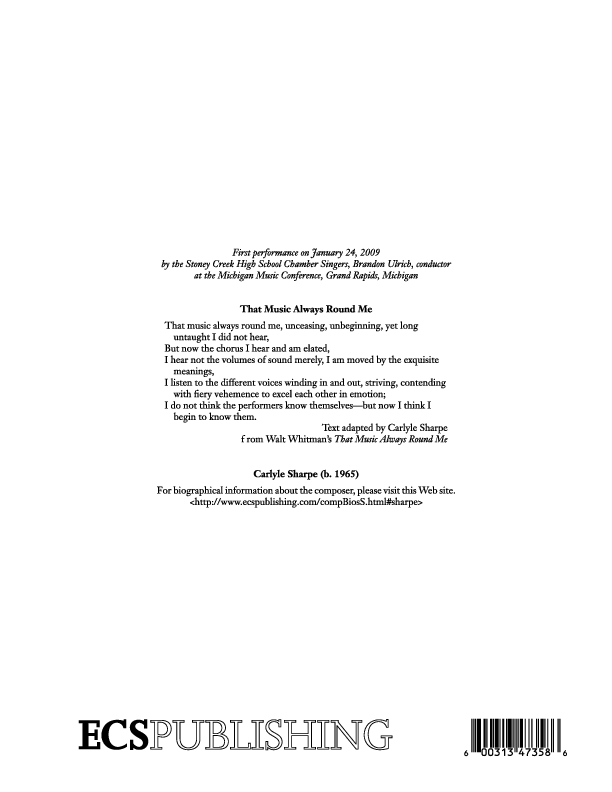 First performance on January 24, 2009
by the Stoney Creek High School Chamber Singers, Brandon Ulrich, conductor
at the Michigan Music Conference, Grand Rapids, Michigan

That Music Always Round Me

That music always round me, unceasing, unbeginning, yet long
untaught I did not hear,
But now the chorus I hear and am elated,
I hear not the volumes of sound merely, I am moved by the exquisite
meanings,
I listen to the different voices winding in and out, striving, contending
with fiery vehemence to excel each other in emotion;
I do not think the performers know themselves—but now I think I
begin to know them.

Text adapted by Carlyle Sharpe
f rom Walt Whitman's That Music Always Round Me

Carlyle Sharpe (b. 1965)

For biographical information about the composer, please visit this Web site.
<http://www.ecspublishing.com/compBiosS.html#sharpe>

ECSPUBLISHING

6 00313 47358 6